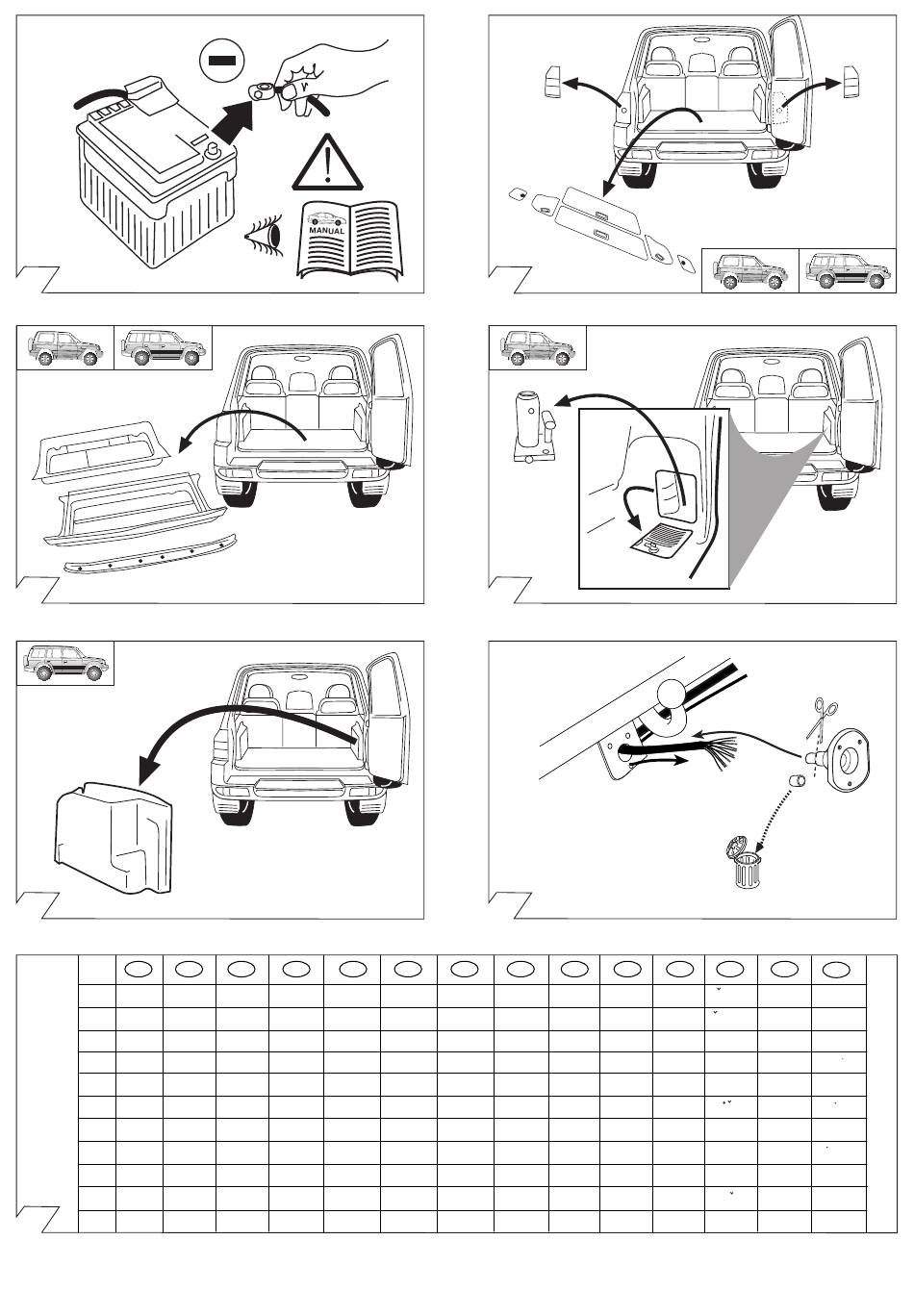 MANUAL